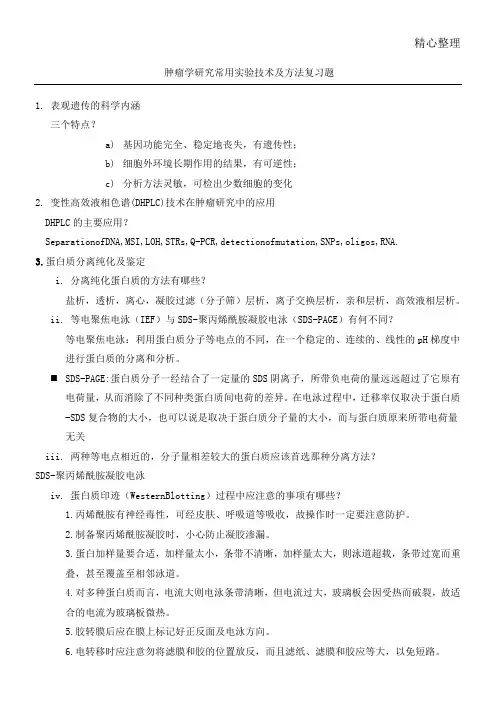 精心整理

肿瘤学研究常用实验技术及方法复习题

1. 表观遗传的科学内涵

三个特点？

a) 基因功能完全、稳定地丧失，有遗传性；

b) 细胞外环境长期作用的结果，有可逆性；

c) 分析方法灵敏，可检出少数细胞的变化

2. 变性高效液相色谱(DHPLC)技术在肿瘤研究中的应用

DHPLC 的主要应用？

SeparationofDNA,MSI,LOH,STRs,Q-PCR,detectionofmutation,SNPs,oligos,RNA.

3. 蛋白质分离纯化及鉴定

i. 分离纯化蛋白质的方法有哪些？

盐析，透析，离心，凝胶过滤（分子筛）层析，离子交换层析，亲和层析，高效液相层析。

ii. 等电聚焦电泳（IEF）与 SDS-聚丙烯酰胺凝胶电泳（SDS-PAGE）有何不同？

等电聚焦电泳：利用蛋白质分子等电点的不同，在一个稳定的、连续的、线性的 pH 梯度中进行蛋白质的分离和分析。

■ SDS-PAGE:蛋白质分子一经结合了一定量的 SDS 阴离子，所带负电荷的量远远超过了它原有电荷量，从而消除了不同种类蛋白质间电荷的差异。在电泳过程中，迁移率仅取决于蛋白质-SDS 复合物的大小，也可以说是取决于蛋白质分子量的大小，而与蛋白质原来所带电荷量无关

iii. 两种等电点相近的，分子量相差较大的蛋白质应该首选那种分离方法？

SDS-聚丙烯酰胺凝胶电泳

iv. 蛋白质印迹（WesternBlotting）过程中应注意的事项有哪些？

1.丙烯酰胺有神经毒性，可经皮肤、呼吸道等吸收，故操作时一定要注意防护。

2.制备聚丙烯酰胺凝胶时，小心防止凝胶渗漏。

3.蛋白加样量要合适，加样量太小，条带不清晰，加样量太大，则泳道超载，条带过宽而重叠，甚至覆盖至相邻泳道。

4.对多种蛋白质而言，电流大则电泳条带清晰，但电流过大，玻璃板会因受热而破裂，故适合的电流为玻璃板微热。

5.胶转膜后应在膜上标记好正反面及电泳方向。

6.电转移时应注意勿将滤膜和胶的位置放反，而且滤纸、滤膜和胶应等大，以免短路。